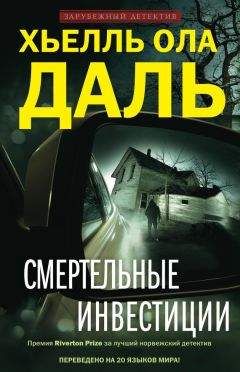 ЗАРУБЕЖНЫЙ ДЕТЕКТИВ

ХЬЕЛЛЬ ОЛА
ДАЛЬ

СМЕРТЕЛЬНЫЕ
ИНВЕСТИЦИИ

Премия Riverton Prize за лучший норвежский детектив

ПЕРЕВЕДЕНО НА 20 ЯЗЫКОВ МИРА!